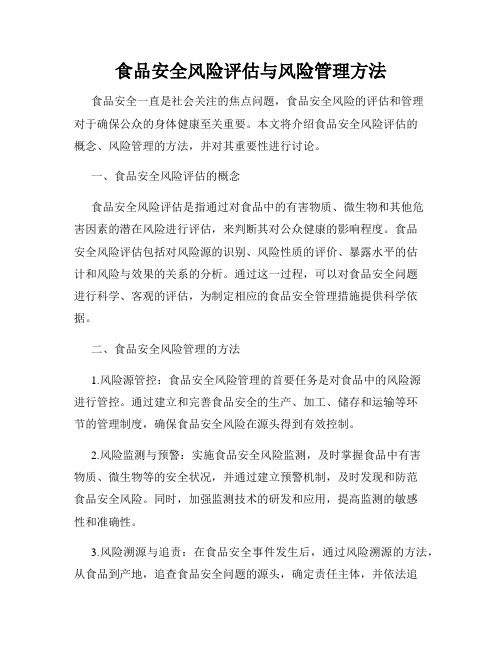 食品安全风险评估与风险管理方法

食品安全一直是社会关注的焦点问题，食品安全风险的评估和管理对于确保公众的身体健康至关重要。本文将介绍食品安全风险评估的概念、风险管理的方法，并对其重要性进行讨论。

一、食品安全风险评估的概念

食品安全风险评估是指通过对食品中的有害物质、微生物和其他危害因素的潜在风险进行评估，来判断其对公众健康的影响程度。食品安全风险评估包括对风险源的识别、风险性质的评价、暴露水平的估计和风险与效果的关系的分析。通过这一过程，可以对食品安全问题进行科学、客观的评估，为制定相应的食品安全管理措施提供科学依据。

二、食品安全风险管理的方法

1.风险源管控：食品安全风险管理的首要任务是对食品中的风险源进行管控。通过建立和完善食品安全的生产、加工、储存和运输等环节的管理制度，确保食品安全风险在源头得到有效控制。

2.风险监测与预警：实施食品安全风险监测，及时掌握食品中有害物质、微生物等的安全状况，并通过建立预警机制，及时发现和防范食品安全风险。同时，加强监测技术的研发和应用，提高监测的敏感性和准确性。

3.风险溯源与追责：在食品安全事件发生后，通过风险溯源的方法，从食品到产地，追查食品安全问题的源头，确定责任主体，并依法追